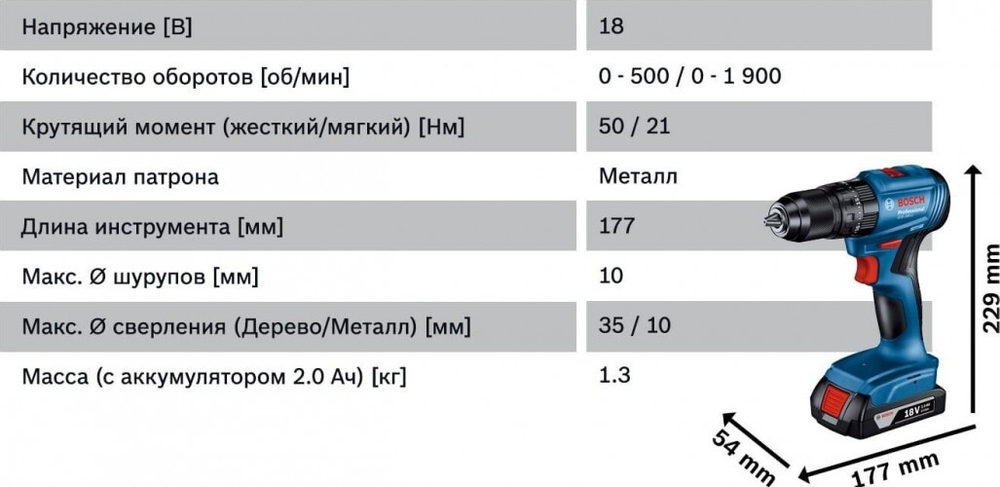 | Напряжение [В] | 18 |
|---|---|
| Количество оборотов [об/мин] | 0 - 500 / 0 - 1 900 |
| Крутящий момент (жесткий/мягкий) [Нм] | 50 / 21 |
| Материал патрона | Металл |
| Длина инструмента [мм] | 177 |
| Макс. Ø шурупов [мм] | 10 |
| Макс. Ø сверления (Дерево/Металл) [мм] | 35 / 10 |
| Масса (с аккумулятором 2.0 Ач) [кг] | 1.3 |

BOSCH
Professional
18V
229 mm
54 mm
177 mm